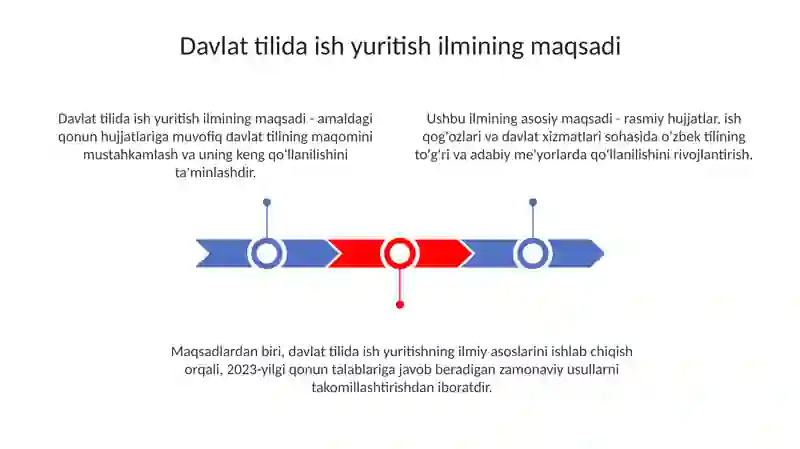 Davlat tilida ish yuritish ilmining maqsadi

Davlat tilida ish yuritish ilmining maqsadi - amaldagi qonun hujjatlariga muvofiq davlat tilining maqomini mustahkamlash va uning keng qo'llanilishini ta'minlashdir.

Ushbu ilmining asosiy maqsadi - rasmiy hujjatlar, ish qog'ozlari va davlat xizmatlari sohasida o'zbek tilining to'g'ri va adabiy me'yorlarda qo'llanilishini rivojlantirish.

Maqsadlardan biri, davlat tilida ish yuritishning ilmiy asoslarini ishlab chiqish orqali, 2023-yilgi qonun talablariga javob beradigan zamonaviy usullarni takomillashtirishdan iboratdir.